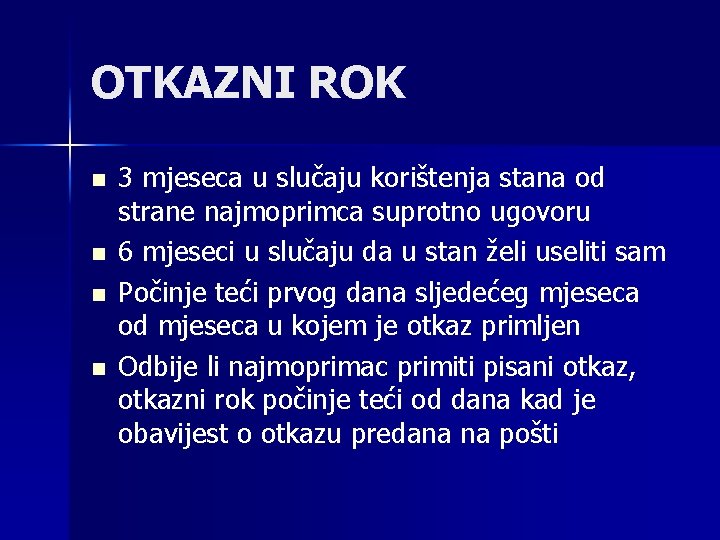 OTKAZNI ROK

• 3 mjeseca u slučaju korištenja stana od strane najmoprimca suprotno ugovoru
• 6 mjeseci u slučaju da u stan želi useliti sam
• Počinje teći prvog dana sljedećeg mjeseca od mjeseca u kojem je otkaz primljen
• Odbije li najmoprimac primiti pisani otkaz, otkazni rok počinje teći od dana kad je obavijest o otkazu predana na pošti